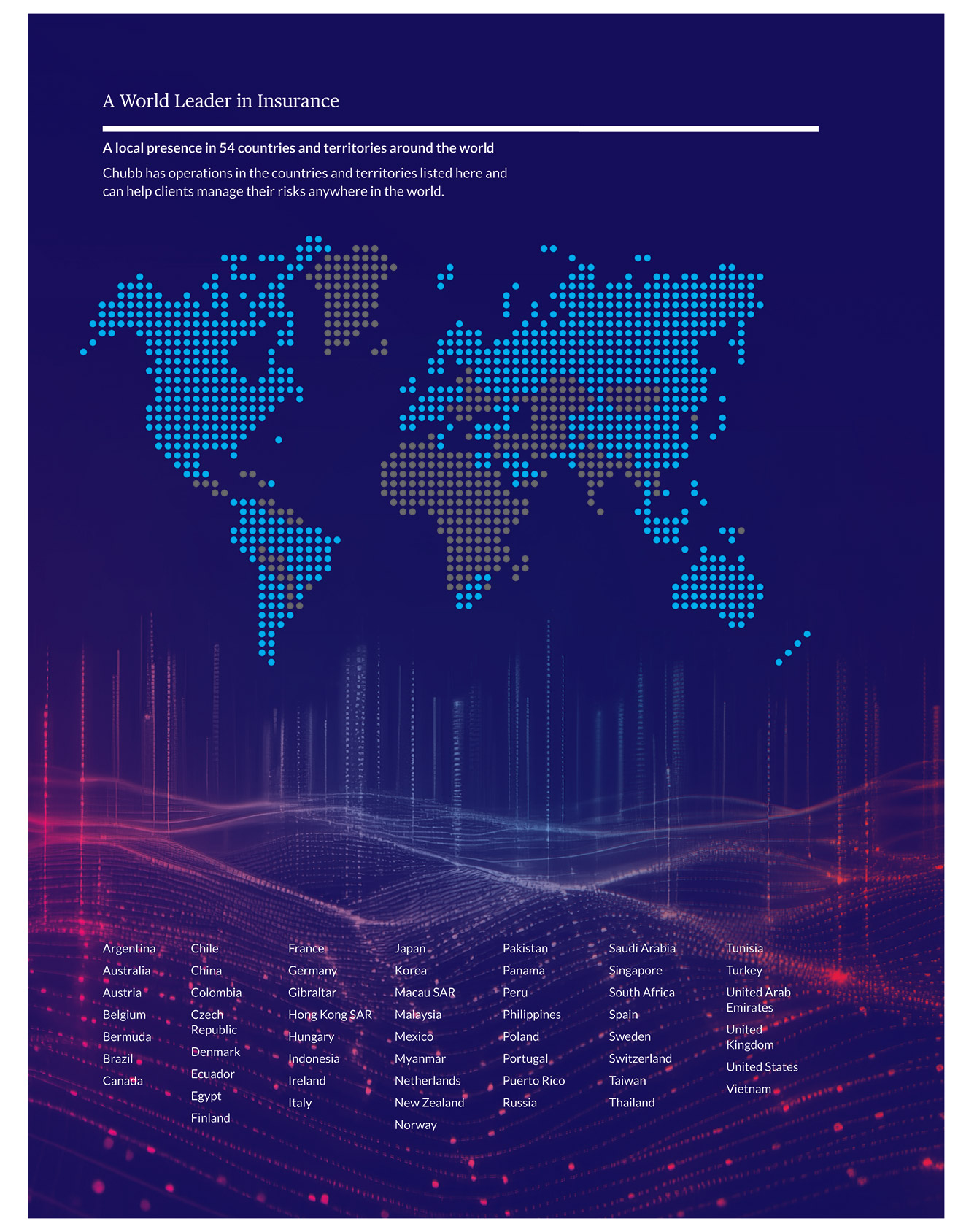 A World Leader in Insurance

A local presence in 54 countries and territories around the world

Chubb has operations in the countries and territories listed here and can help clients manage their risks anywhere in the world.

Argentina
Australia
Austria
Belgium
Bermuda
Brazil
Canada

Chile
China
Colombia
Czech Republic
Denmark
Ecuador
Egypt
Finland

France
Germany
Gibraltar
Hong Kong SAR
Hungary
Indonesia
Ireland
Italy

Japan
Korea
Macau SAR
Malaysia
Mexico
Myanmar
Netherlands
New Zealand
Norway

Pakistan
Panama
Peru
Philippines
Poland
Portugal
Puerto Rico
Russia

Saudi Arabia
Singapore
South Africa
Spain
Sweden
Switzerland
Taiwan
Thailand

Tunisia
Turkey
United Arab Emirates
United Kingdom
United States
Vietnam